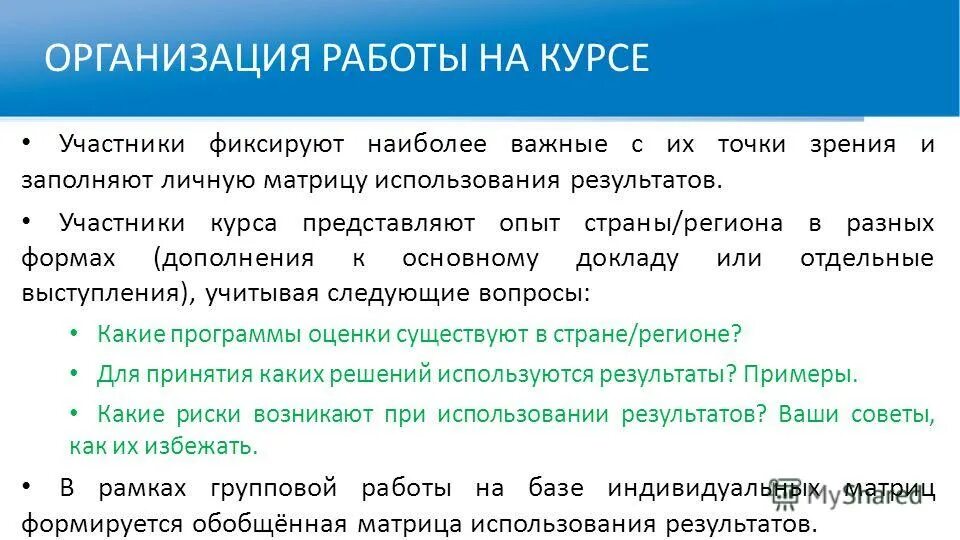 ОРГАНИЗАЦИЯ РАБОТЫ НА КУРСЕ

• Участники фиксируют наиболее важные с их точки зрения и заполняют личную матрицу использования результатов.

• Участники курса представляют опыт страны/региона в разных формах (дополнения к основному докладу или отдельные выступления), учитывая следующие вопросы:

• Какие программы оценки существуют в стране/регионе?

• Для принятия каких решений используются результаты? Примеры.

• Какие риски возникают при использовании результатов? Ваши советы, как их избежать.

• В рамках групповой работы на базе индивидуальных матриц формируется обобщённая матрица использования результатов.

MyShared